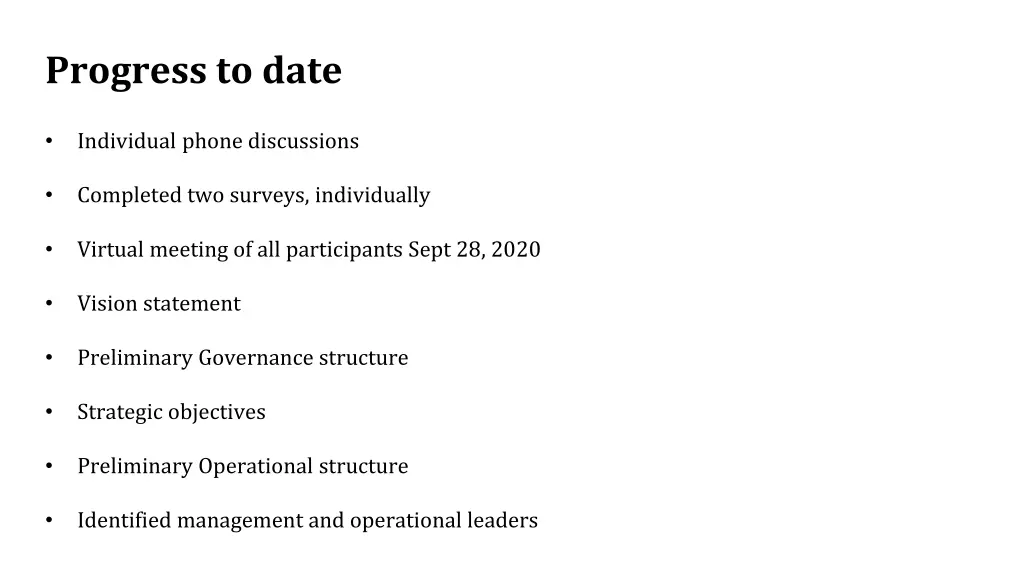 Progress to date

• Individual phone discussions

• Completed two surveys, individually

• Virtual meeting of all participants Sept 28, 2020

• Vision statement

• Preliminary Governance structure

• Strategic objectives

• Preliminary Operational structure

• Identified management and operational leaders